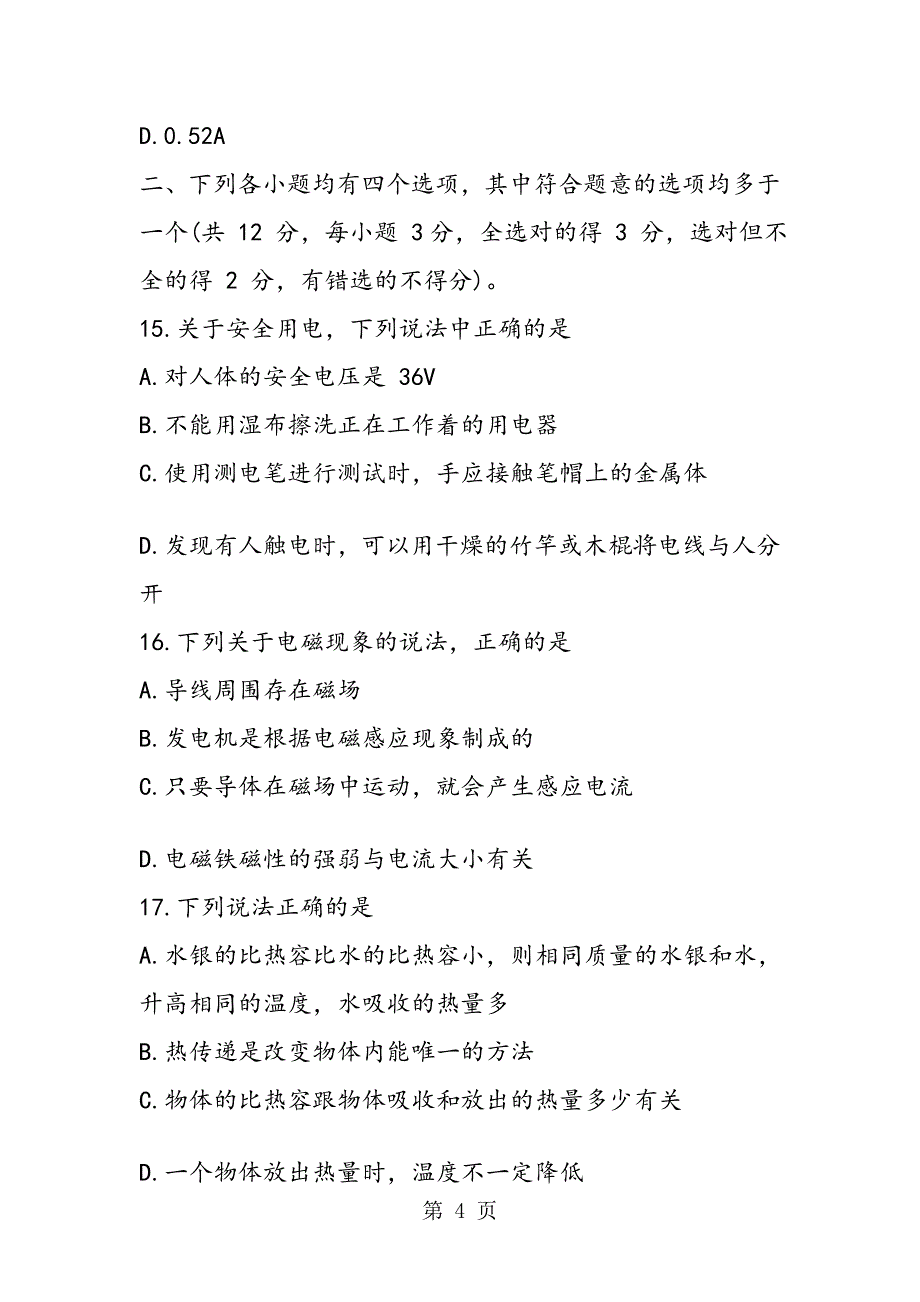 D.0.52A

二、下列各小题均有四个选项，其中符合题意的选项均多于一个(共 12 分，每小题 3 分，全选对的得 3 分，选对但不全的得 2 分，有错选的不得分)。

15.关于安全用电，下列说法中正确的是

A.对人体的安全电压是 36V

B.不能用湿布擦洗正在工作着的用电器

C.使用测电笔进行测试时，手应接触笔帽上的金属体

D.发现有人触电时，可以用干燥的竹竿或木棍将电线与人分开

16.下列关于电磁现象的说法，正确的是

A.导线周围存在磁场

B.发电机是根据电磁感应现象制成的

C.只要导体在磁场中运动，就会产生感应电流

D.电磁铁磁性的强弱与电流大小有关

17.下列说法正确的是

A.水银的比热容比水的比热容小，则相同质量的水银和水，升高相同的温度，水吸收的热量多

B.热传递是改变物体内能唯一的方法

C.物体的比热容跟物体吸收和放出的热量多少有关

D.一个物体放出热量时，温度不一定降低

第 4 页